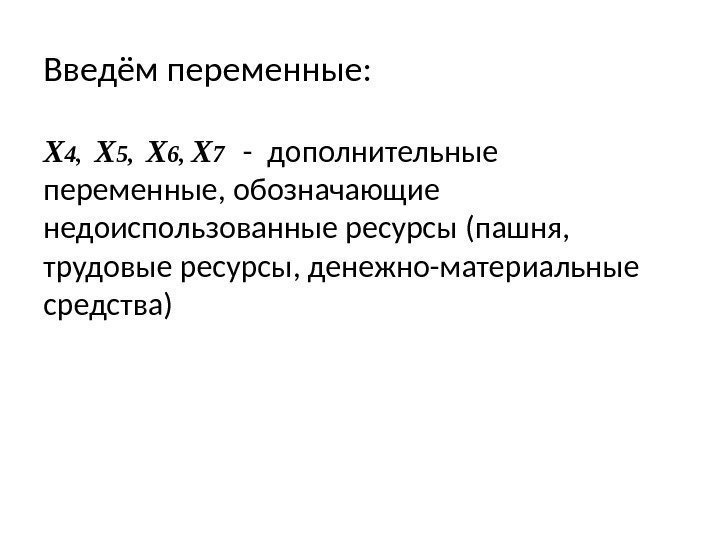 Введём переменные:

$X_4$, $X_5$, $X_6$, $X_7$ - дополнительные переменные, обозначающие недоиспользованные ресурсы (пашня, трудовые ресурсы, денежно-материальные средства)